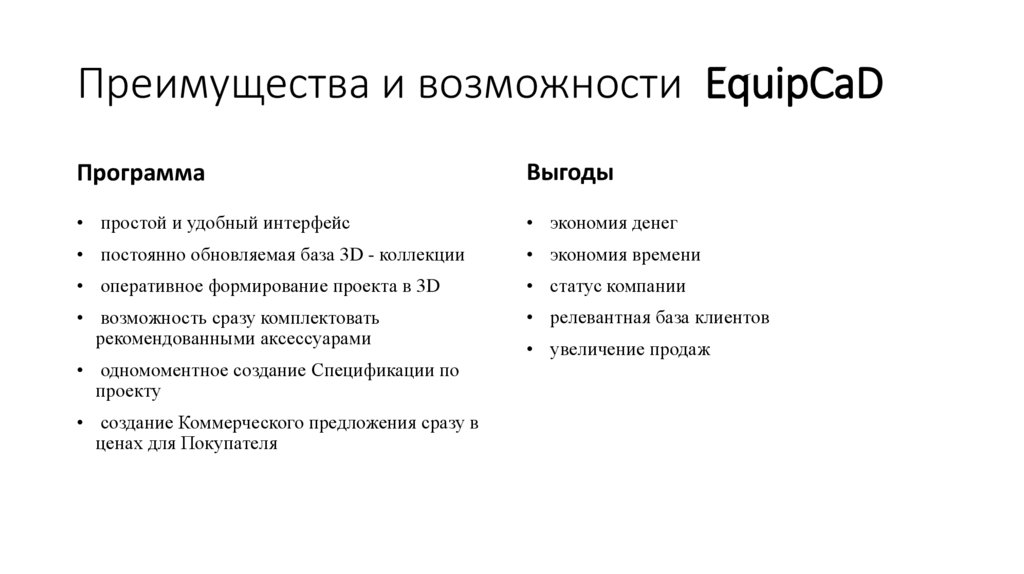 Преимущества и возможности EquipCaD

Программа

• простой и удобный интерфейс
• постоянно обновляемая база 3D - коллекции
• оперативное формирование проекта в 3D
• возможность сразу комплектовать рекомендованными аксессуарами
• одномоментное создание Спецификации по проекту
• создание Коммерческого предложения сразу в ценах для Покупателя

Выгоды

• экономия денег
• экономия времени
• статус компании
• релевантная база клиентов
• увеличение продаж